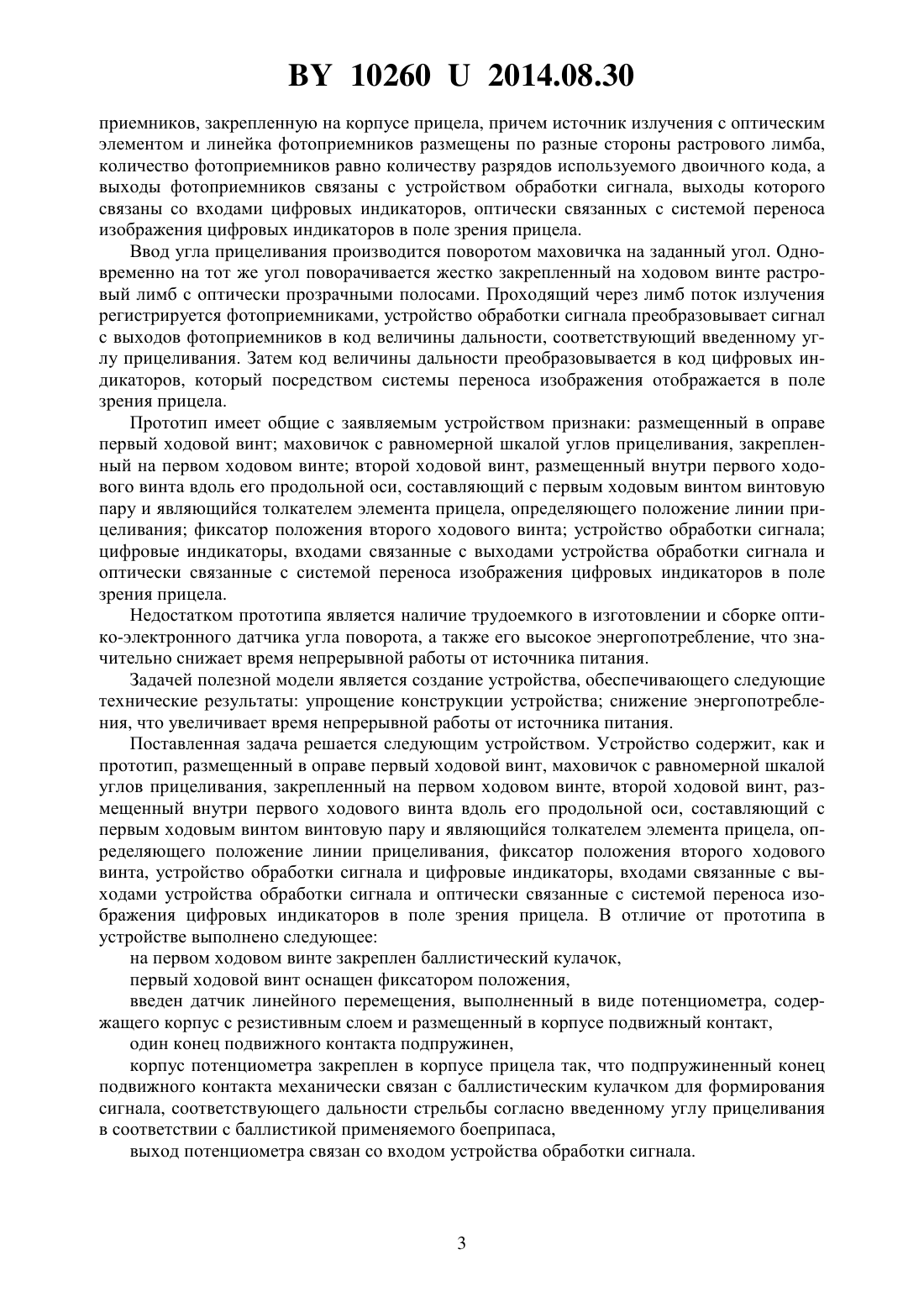 BY 10260 U 2014.08.30

приемников, закрепленную на корпусе прицела, причем источник излучения с оптическим элементом и линейка фотоприемников размещены по разные стороны растрового лимба, количество фотоприемников равно количеству разрядов используемого двоичного кода, а выходы фотоприемников связаны с устройством обработки сигнала, выходы которого связаны со входами цифровых индикаторов, оптически связанных с системой переноса изображения цифровых индикаторов в поле зрения прицела.

Ввод угла прицеливания производится поворотом маховичка на заданный угол. Одновременно на тот же угол поворачивается жестко закрепленный на ходовом винте растровый лимб с оптически прозрачными полосами. Проходящий через лимб поток излучения регистрируется фотоприемниками, устройство обработки сигнала преобразовывает сигнал с выходов фотоприемников в код величины дальности, соответствующий введенному углу прицеливания. Затем код величины дальности преобразовывается в код цифровых индикаторов, который посредством системы переноса изображения отображается в поле зрения прицела.

Прототип имеет общие с заявляемым устройством признаки: размещенный в оправе первый ходовой винт; маховичок с равномерной шкалой углов прицеливания, закрепленный на первом ходовом винте; второй ходовой винт, размещенный внутри первого ходового винта вдоль его продольной оси, составляющий с первым ходовым винтом винтовую пару и являющийся толкателем элемента прицела, определяющего положение линии прицеливания; фиксатор положения второго ходового винта; устройство обработки сигнала; цифровые индикаторы, входами связанные с выходами устройства обработки сигнала и оптически связанные с системой переноса изображения цифровых индикаторов в поле зрения прицела.

Недостатком прототипа является наличие трудоемкого в изготовлении и сборке оптико-электронного датчика угла поворота, а также его высокое энергопотребление, что значительно снижает время непрерывной работы от источника питания.

Задачей полезной модели является создание устройства, обеспечивающего следующие технические результаты: упрощение конструкции устройства; снижение энергопотребления, что увеличивает время непрерывной работы от источника питания.

Поставленная задача решается следующим устройством. Устройство содержит, как и прототип, размещенный в оправе первый ходовой винт, маховичок с равномерной шкалой углов прицеливания, закрепленный на первом ходовом винте, второй ходовой винт, размещенный внутри первого ходового винта вдоль его продольной оси, составляющий с первым ходовым винтом винтовую пару и являющийся толкателем элемента прицела, определяющего положение линии прицеливания, фиксатор положения второго ходового винта, устройство обработки сигнала и цифровые индикаторы, входами связанные с выходами устройства обработки сигнала и оптически связанные с системой переноса изображения цифровых индикаторов в поле зрения прицела. В отличие от прототипа в устройстве выполнено следующее:

на первом ходовом винте закреплен баллистический кулачок,

первый ходовой винт оснащен фиксатором положения,

введен датчик линейного перемещения, выполненный в виде потенциометра, содержащего корпус с резистивным слоем и размещенный в корпусе подвижный контакт,

один конец подвижного контакта подпружинен,

корпус потенциометра закреплен в корпусе прицела так, что подпружиненный конец подвижного контакта механически связан с баллистическим кулачком для формирования сигнала, соответствующего дальности стрельбы согласно введенному углу прицеливания в соответствии с баллистикой применяемого боеприпаса,

выход потенциометра связан со входом устройства обработки сигнала.

3